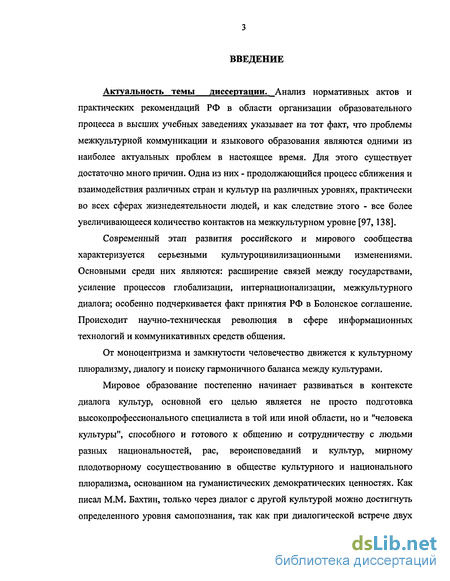 3

ВВЕДЕНИЕ

Актуальность темы диссертации. Анализ нормативных актов и практических рекомендаций РФ в области организации образовательного процесса в высших учебных заведениях указывает на тот факт, что проблемы межкультурной коммуникации и языкового образования являются одними из наиболее актуальных проблем в настоящее время. Для этого существует достаточно много причин. Одна из них - продолжающийся процесс сближения и взаимодействия различных стран и культур на различных уровнях, практически во всех сферах жизнедеятельности людей, и как следствие этого - все более увеличивающееся количество контактов на межкультурном уровне [97, 138].

Современный этап развития российского и мирового сообщества характеризуется серьезными культуроцивилизационными изменениями. Основными среди них являются: расширение связей между государствами, усиление процессов глобализации, интернационализации, межкультурного диалога; особенно подчеркивается факт принятия РФ в Болонское соглашение. Происходит научно-техническая революция в сфере информационных технологий и коммуникативных средств общения.

От моноцентризма и замкнутости человечество движется к культурному плюрализму, диалогу и поиску гармоничного баланса между культурами.

Мировое образование постепенно начинает развиваться в контексте диалога культур, основной его целью является не просто подготовка высокопрофессионального специалиста в той или иной области, но и "человека культуры", способного и готового к общению и сотрудничеству с людьми разных национальностей, рас, вероисповеданий и культур, мирному плодотворному сосуществованию в обществе культурного и национального плюрализма, основанном на гуманистических демократических ценностях. Как писал М.М. Бахтин, только через диалог с другой культурой можно достигнуть определенного уровня самопознания, так как при диалогической встрече двух

dsLib.net
библиотека диссертаций